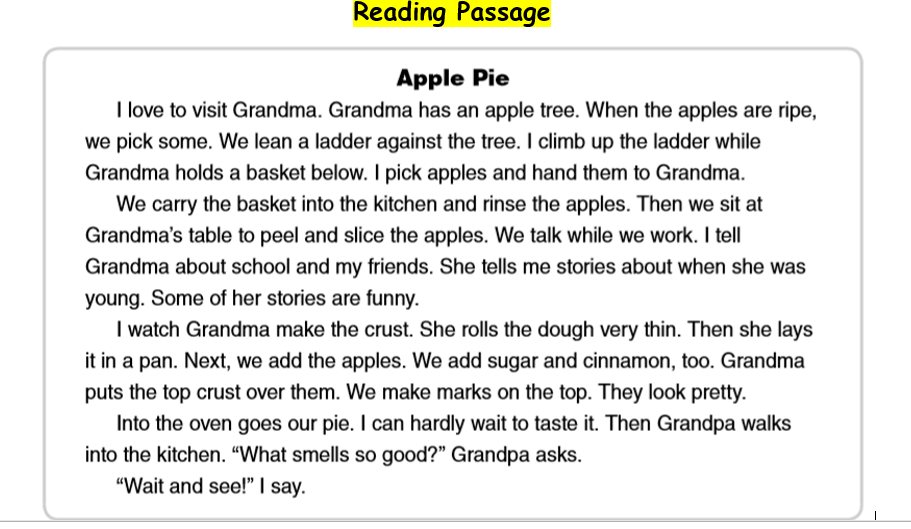 Reading Passage

Apple Pie

I love to visit Grandma. Grandma has an apple tree. When the apples are ripe, we pick some. We lean a ladder against the tree. I climb up the ladder while Grandma holds a basket below. I pick apples and hand them to Grandma.

We carry the basket into the kitchen and rinse the apples. Then we sit at Grandma's table to peel and slice the apples. We talk while we work. I tell Grandma about school and my friends. She tells me stories about when she was young. Some of her stories are funny.

I watch Grandma make the crust. She rolls the dough very thin. Then she lays it in a pan. Next, we add the apples. We add sugar and cinnamon, too. Grandma puts the top crust over them. We make marks on the top. They look pretty.

Into the oven goes our pie. I can hardly wait to taste it. Then Grandpa walks into the kitchen. "What smells so good?" Grandpa asks.

"Wait and see!" I say.